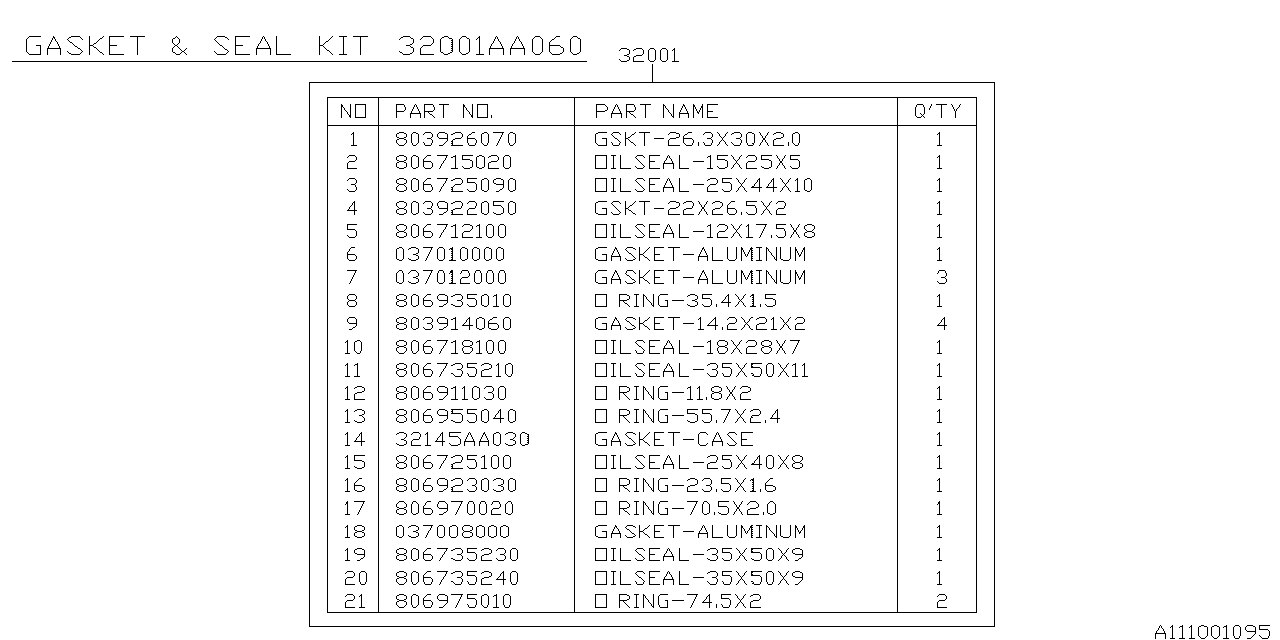 GASKET & SEAL KIT 32001AA060

32001

| NO | PART NO. | PART NAME | Q'TY |
|---|---|---|---|
| 1 | 803926070 | GSKT-26.3X30X2.0 | 1 |
| 2 | 806715020 | OILSEAL-15X25X5 | 1 |
| 3 | 806725090 | OILSEAL-25X44X10 | 1 |
| 4 | 803922050 | GSKT-22X26.5X2 | 1 |
| 5 | 806712100 | OILSEAL-12X17.5X8 | 1 |
| 6 | 037010000 | GASKET-ALUMINUM | 1 |
| 7 | 037012000 | GASKET-ALUMINUM | 3 |
| 8 | 806935010 | O RING-35.4X1.5 | 1 |
| 9 | 803914060 | GASKET-14.2X21X2 | 4 |
| 10 | 806718100 | OILSEAL-18X28X7 | 1 |
| 11 | 806735210 | OILSEAL-35X50X11 | 1 |
| 12 | 806911030 | O RING-11.8X2 | 1 |
| 13 | 806955040 | O RING-55.7X2.4 | 1 |
| 14 | 32145AA030 | GASKET-CASE | 1 |
| 15 | 806725100 | OILSEAL-25X40X8 | 1 |
| 16 | 806923030 | O RING-23.5X1.6 | 1 |
| 17 | 806970020 | O RING-70.5X2.0 | 1 |
| 18 | 037008000 | GASKET-ALUMINUM | 1 |
| 19 | 806735230 | OILSEAL-35X50X9 | 1 |
| 20 | 806735240 | OILSEAL-35X50X9 | 1 |
| 21 | 806975010 | O RING-74.5X2 | 2 |

A111001095